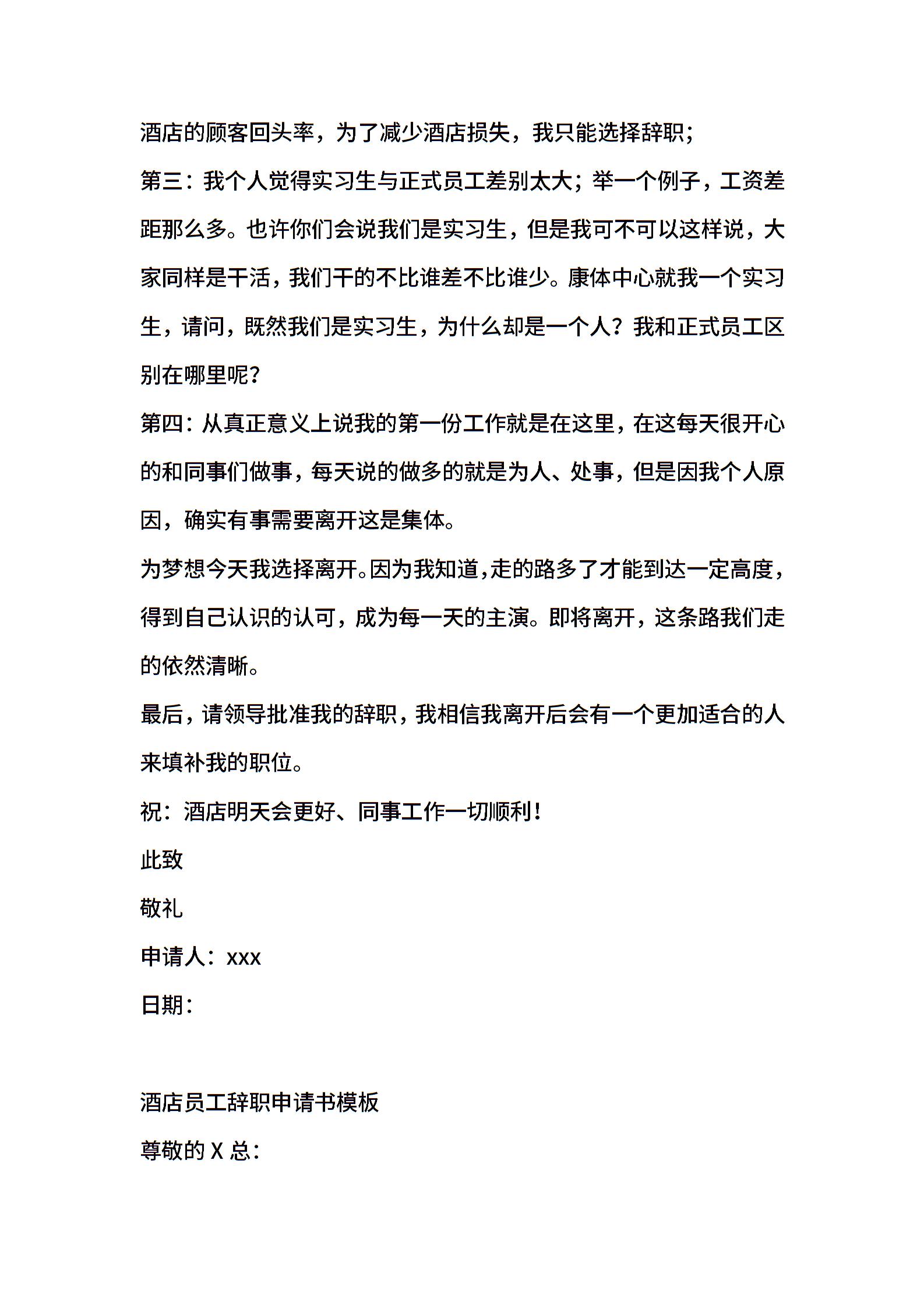 酒店的顾客回头率，为了减少酒店损失，我只能选择辞职；

第三：我个人觉得实习生与正式员工差别太大；举一个例子，工资差距那么多。也许你们会说我们是实习生，但是我可不可以这样说，大家同样是干活，我们干的不比谁差不比谁少。康体中心就我一个实习生，请问，既然我们是实习生，为什么却是一个人？我和正式员工区别在哪里呢？

第四：从真正意义上说我的第一份工作就是在这里，在这每天很开心的和同事们做事，每天说的做多的就是为人、处事，但是因我个人原因，确实有事需要离开这是集体。

为梦想今天我选择离开。因为我知道，走的路多了才能到达一定高度，得到自己认识的认可，成为每一天的主演。即将离开，这条路我们走的依然清晰。

最后，请领导批准我的辞职，我相信我离开后会有一个更加适合的人来填补我的职位。

祝：酒店明天会更好、同事工作一切顺利！

此致

敬礼

申请人：xxx

日期：

酒店员工辞职申请书模板

尊敬的 X 总：